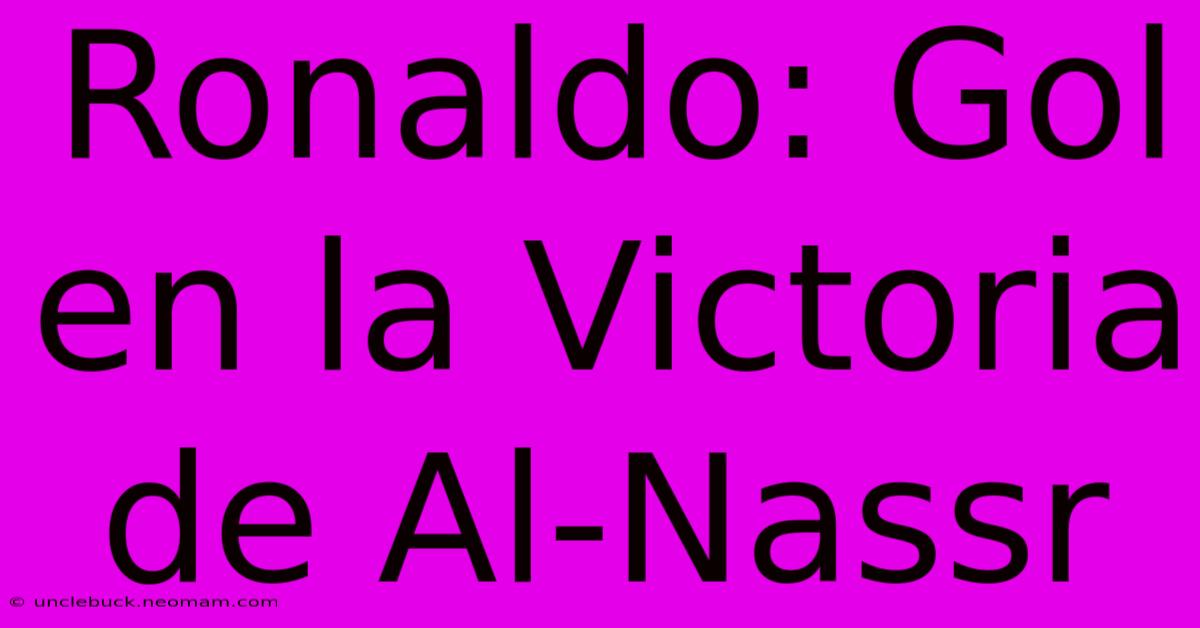 Ronaldo: Gol en la Victoria de Al-Nassr

© unclebuck.neomam.com